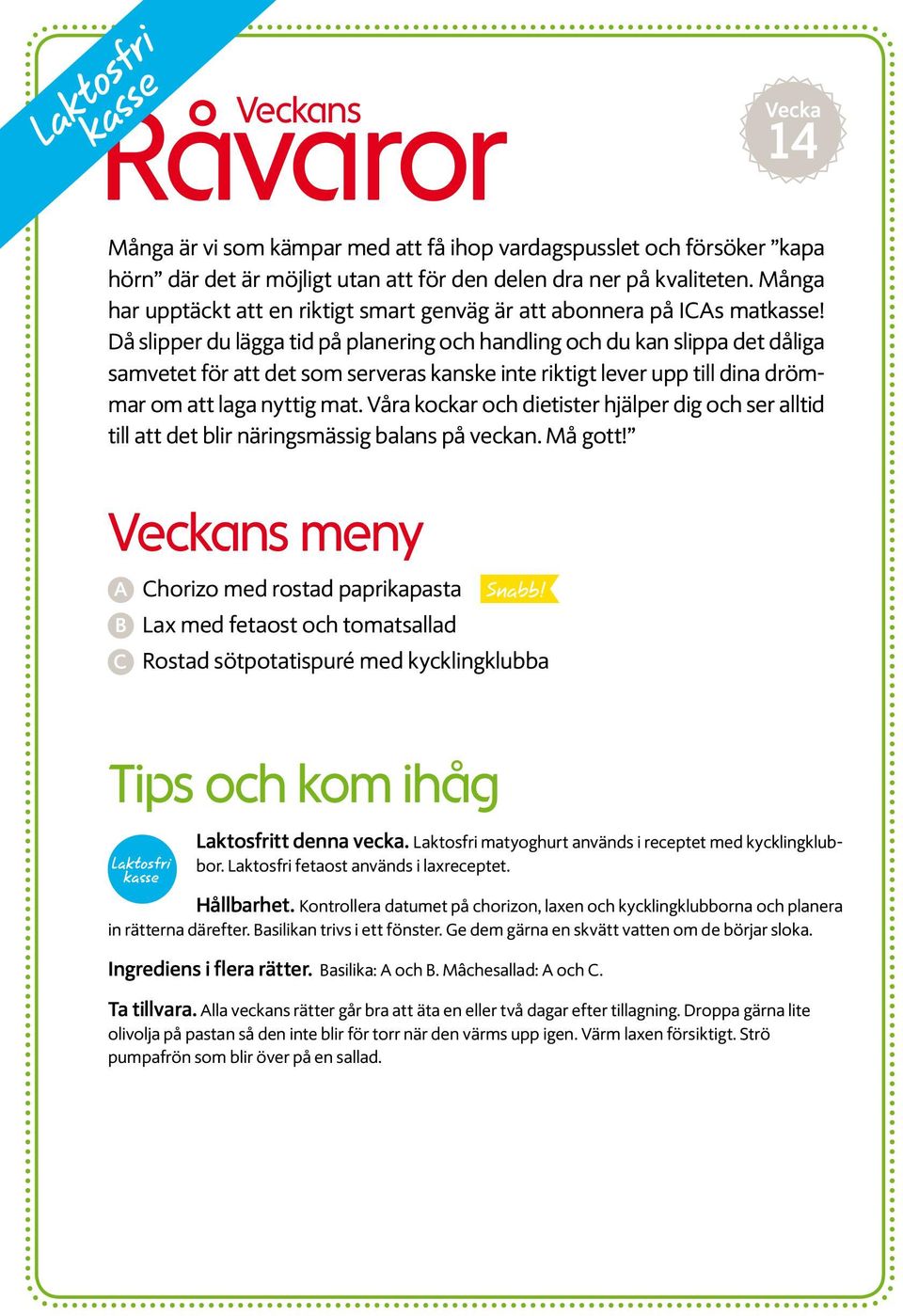 Laktosfri kasse

Veckans Råvaror

Vecka 14

Många är vi som kämpar med att få ihop vardagspusslet och försöker ”kapa hörn” där det är möjligt utan att för den delen dra ner på kvaliteten. Många har upptäckt att en riktigt smart genväg är att abonnera på ICAs matkasse! Då slipper du lägga tid på planering och handling och du kan slippa det dåliga samvetet för att det som serveras kanske inte riktigt lever upp till dina drömmar om att laga nyttig mat. Våra kockar och dietister hjälper dig och ser alltid till att det blir näringsmässig balans på veckan. Må gott!”

Veckans meny

A Chorizo med rostad paprikapasta Snabb!
B Lax med fetaost och tomatsallad
C Rostad sötpotatispuré med kycklingklubba

Tips och kom ihåg

Laktosfri kasse

Laktosfritt denna vecka. Laktosfri matyoghurt används i receptet med kycklingklubbor. Laktosfri fetaost används i laxreceptet.

Hållbarhet. Kontrollera datumet på chorizon, laxen och kycklingklubborna och planera in rätterna därefter. Basilikan trivs i ett fönster. Ge dem gärna en skvätt vatten om de börjar sloka.

Ingrediens i flera rätter. Basilika: A och B. Mâchesallad: A och C.

Ta tillvara. Alla veckans rätter går bra att äta en eller två dagar efter tillagning. Droppa gärna lite olivolja på pastan så den inte blir för torr när den värms upp igen. Värm laxen försiktigt. Strö pumpafrön som blir över på en sallad.